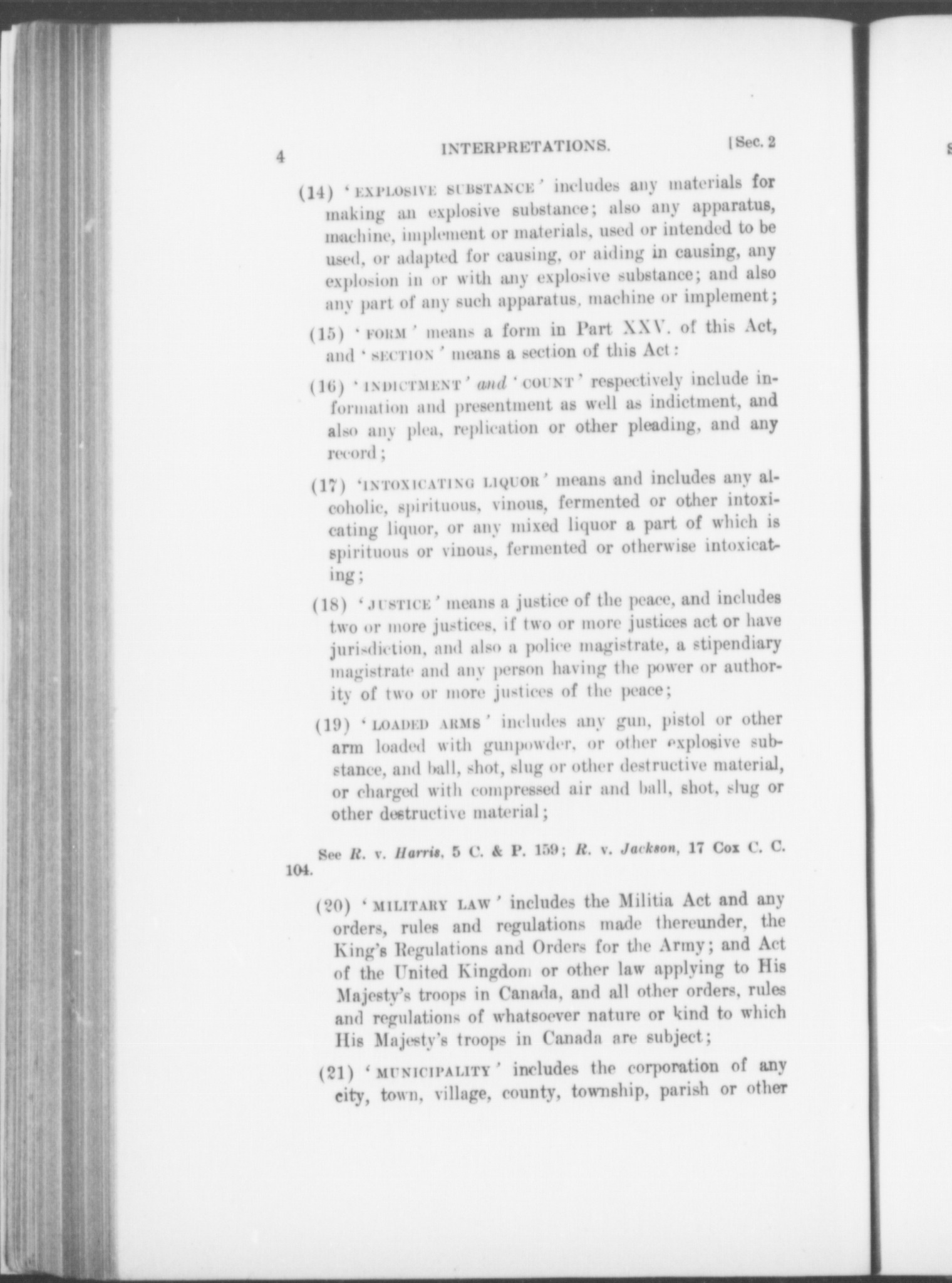 4 INTERPRETATIONS. [Sec. 2

(14) 'EXPLOSIVE SUBSTANCE' includes any materials for making an explosive substance; also any apparatus, machine, implement or materials, used or intended to be used, or adapted for causing, or aiding in causing, any explosion in or with any explosive substance; and also any part of any such apparatus, machine or implement;

(15) 'FORM' means a form in Part XXV. of this Act, and 'SECTION' means a section of this Act:

(16) 'INDICTMENT' and 'COUNT' respectively include information and presentment as well as indictment, and also any plea, replication or other pleading, and any record;

(17) 'INTOXICATING LIQUOR' means and includes any alcoholic, spirituous, vinous, fermented or other intoxicating liquor, or any mixed liquor a part of which is spirituous or vinous, fermented or otherwise intoxicating;

(18) 'JUSTICE' means a justice of the peace, and includes two or more justices, if two or more justices act or have jurisdiction, and also a police magistrate, a stipendiary magistrate and any person having the power or authority of two or more justices of the peace;

(19) 'LOADED ARMS' includes any gun, pistol or other arm loaded with gunpowder, or other explosive substance, and ball, shot, slug or other destructive material, or charged with compressed air and ball, shot, slug or other destructive material;

See R. v. Harris, 5 C. & P. 159; R. v. Jackson, 17 Cox C. C. 104.

(20) 'MILITARY LAW' includes the Militia Act and any orders, rules and regulations made thereunder, the King's Regulations and Orders for the Army; and Act of the United Kingdom or other law applying to His Majesty's troops in Canada, and all other orders, rules and regulations of whatsoever nature or kind to which His Majesty's troops in Canada are subject;

(21) 'MUNICIPALITY' includes the corporation of any city, town, village, county, township, parish or other